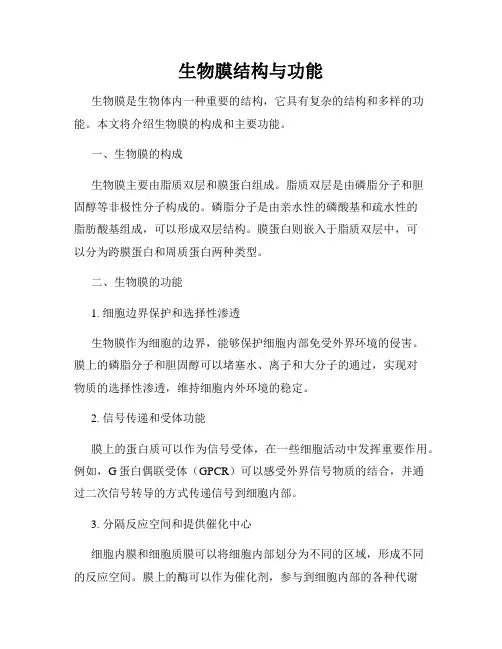 生物膜结构与功能

生物膜是生物体内一种重要的结构，它具有复杂的结构和多样的功能。本文将介绍生物膜的构成和主要功能。

一、生物膜的构成

生物膜主要由脂质双层和膜蛋白组成。脂质双层是由磷脂分子和胆固醇等非极性分子构成的。磷脂分子是由亲水性的磷酸基和疏水性的脂肪酸基组成，可以形成双层结构。膜蛋白则嵌入于脂质双层中，可以分为跨膜蛋白和周质蛋白两种类型。

二、生物膜的功能

1. 细胞边界保护和选择性渗透

生物膜作为细胞的边界，能够保护细胞内部免受外界环境的侵害。膜上的磷脂分子和胆固醇可以堵塞水、离子和大分子的通过，实现对物质的选择性渗透，维持细胞内外环境的稳定。

2. 信号传递和受体功能

膜上的蛋白质可以作为信号受体，在一些细胞活动中发挥重要作用。例如，G 蛋白偶联受体（GPCR）可以感受外界信号物质的结合，并通过二次信号转导的方式传递信号到细胞内部。

3. 分隔反应空间和提供催化中心

细胞内膜和细胞质膜可以将细胞内部划分为不同的区域，形成不同的反应空间。膜上的酶可以作为催化剂，参与到细胞内部的各种代谢